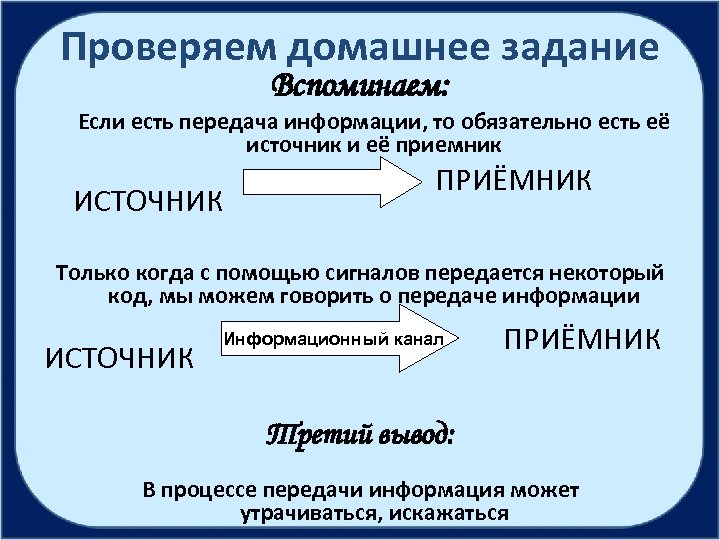 Проверяем домашнее задание

Вспоминаем:

Если есть передача информации, то обязательно есть её источник и её приемник

ИСТОЧНИК

ПРИЁМНИК

Только когда с помощью сигналов передается некоторый код, мы можем говорить о передаче информации

ИСТОЧНИК

Информационный канал

ПРИЁМНИК

Третий вывод:

В процессе передачи информация может утрачиваться, искажаться